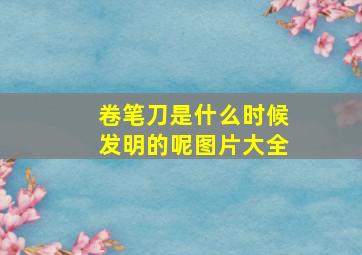 卷笔刀是什么时候发明的呢图片大全